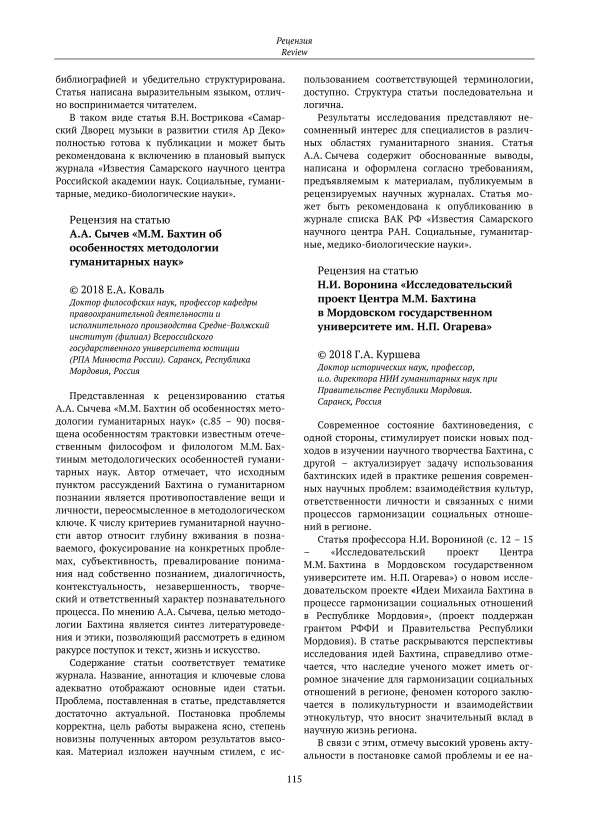 Рецензия
Review

библиографией и убедительно структурирована. Статья написана выразительным языком, отлично воспринимается читателем.

В таком виде статья В.Н. Вострикова «Самарский Дворец музыки в развитии стиля Ар Деко» полностью готова к публикации и может быть рекомендована к включению в плановый выпуск журнала «Известия Самарского научного центра Российской академии наук. Социальные, гуманитарные, медико-биологические науки».

Рецензия на статью
А.А. Сычев «М.М. Бахтин об особенностях методологии гуманитарных наук»

© 2018 Е.А. Коваль
Доктор философских наук, профессор кафедры правоохранительной деятельности и исполнительного производства Средне-Волжский институт (филиал) Всероссийского государственного университета юстиции (РПА Минюста России). Саранск, Республика Мордовия, Россия

Представленная к рецензированию статья А.А. Сычева «М.М. Бахтин об особенностях методологии гуманитарных наук» (с.85 – 90) посвящена особенностям трактовки известным отечественным философом и филологом М.М. Бахтиным методологических особенностей гуманитарных наук. Автор отмечает, что исходным пунктом рассуждений Бахтина о гуманитарном познании является противопоставление вещи и личности, переосмысленное в методологическом ключе. К числу критериев гуманитарной научности автор относит глубину вживания в познаваемого, фокусирование на конкретных проблемах, субъективность, превалирование понимания над собственно познанием, диалогичность, контекстуальность, незавершенность, творческий и ответственный характер познавательного процесса. По мнению А.А. Сычева, целью методологии Бахтина является синтез литературоведения и этики, позволяющий рассмотреть в едином ракурсе поступок и текст, жизнь и искусство.

Содержание статьи соответствует тематике журнала. Название, аннотация и ключевые слова адекватно отображают основные идеи статьи. Проблема, поставленная в статье, представляется достаточно актуальной. Постановка проблемы корректна, цель работы выражена ясно, степень новизны полученных автором результатов высокая. Материал изложен научным стилем, с использованием соответствующей терминологии, доступно. Структура статьи последовательна и логична.

Результаты исследования представляют несомненный интерес для специалистов в различных областях гуманитарного знания. Статья А.А. Сычева содержит обоснованные выводы, написана и оформлена согласно требованиям, предъявляемым к материалам, публикуемым в рецензируемых научных журналах. Статья может быть рекомендована к опубликованию в журнале списка ВАК РФ «Известия Самарского научного центра РАН. Социальные, гуманитарные, медико-биологические науки».

Рецензия на статью
Н.И. Воронина «Исследовательский проект Центра М.М. Бахтина в Мордовском государственном университете им. Н.П. Огарева»

© 2018 Г.А. Куршева
Доктор исторических наук, профессор, и.о. директора НИИ гуманитарных наук при Правительстве Республики Мордовия. Саранск, Россия

Современное состояние бахтиноведения, с одной стороны, стимулирует поиски новых подходов в изучении научного творчества Бахтина, с другой – актуализирует задачу использования бахтинских идей в практике решения современных научных проблем: взаимодействия культур, ответственности личности и связанных с ними процессов гармонизации социальных отношений в регионе.

Статья профессора Н.И. Ворониной (с. 12 – 15 – «Исследовательский проект Центра М.М. Бахтина в Мордовском государственном университете им. Н.П. Огарева») о новом исследовательском проекте «Идеи Михаила Бахтина в процессе гармонизации социальных отношений в Республике Мордовия», (проект поддержан грантом РФФИ и Правительства Республики Мордовия). В статье раскрываются перспективы исследования идей Бахтина, справедливо отмечается, что наследие ученого может иметь огромное значение для гармонизации социальных отношений в регионе, феномен которого заключается в поликультурности и взаимодействии этнокультур, что вносит значительный вклад в научную жизнь региона.

В связи с этим, отмечу высокий уровень актуальности в постановке самой проблемы и ее на-

115